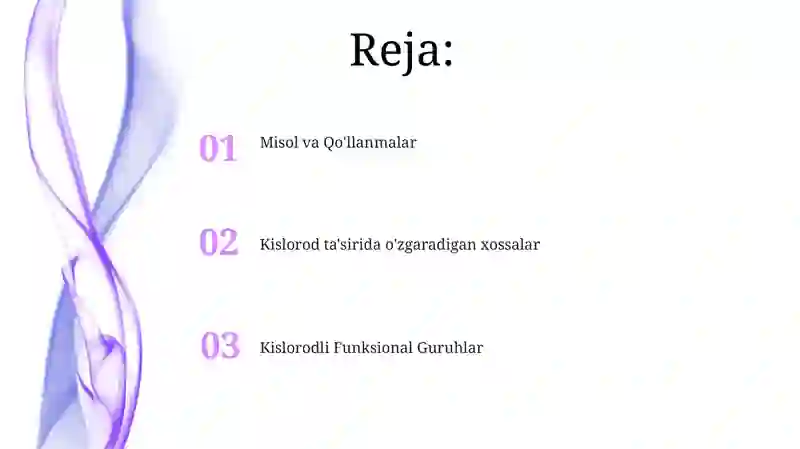 Reja:

01 Misol va Qo'llanmalar

02 Kislorod ta'sirida o'zgaradigan xossalar

03 Kislorodli Funksional Guruhlar